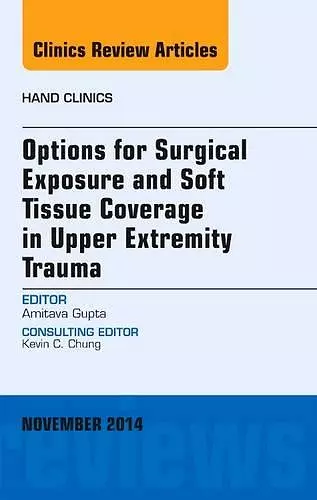 Clinics Review Articles

HAND CLINICS

Options for Surgical Exposure and Soft Tissue Coverage in Upper Extremity Trauma

EDITOR
Amitava Gupta

CONSULTING EDITOR
Kevin C. Chung

NOVEMBER 2014